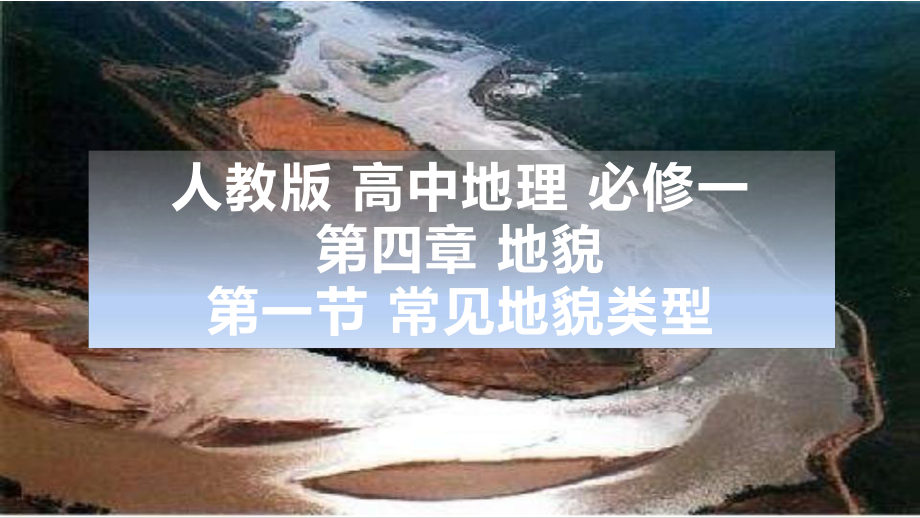 人教版 高中地理 必修一
第四章 地貌
第一节 常见地貌类型